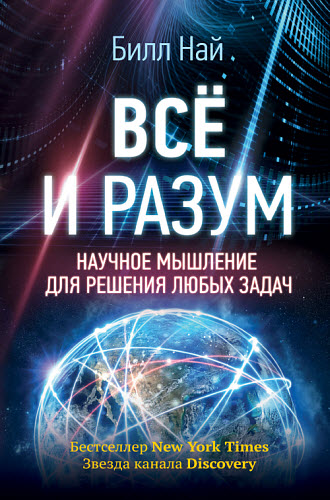 Билл Най

ВСЁ И РАЗУМ

НАУЧНОЕ МЫШЛЕНИЕ ДЛЯ РЕШЕНИЯ ЛЮБЫХ ЗАДАЧ

Бестселлер New York Times
Звезда канала Discovery